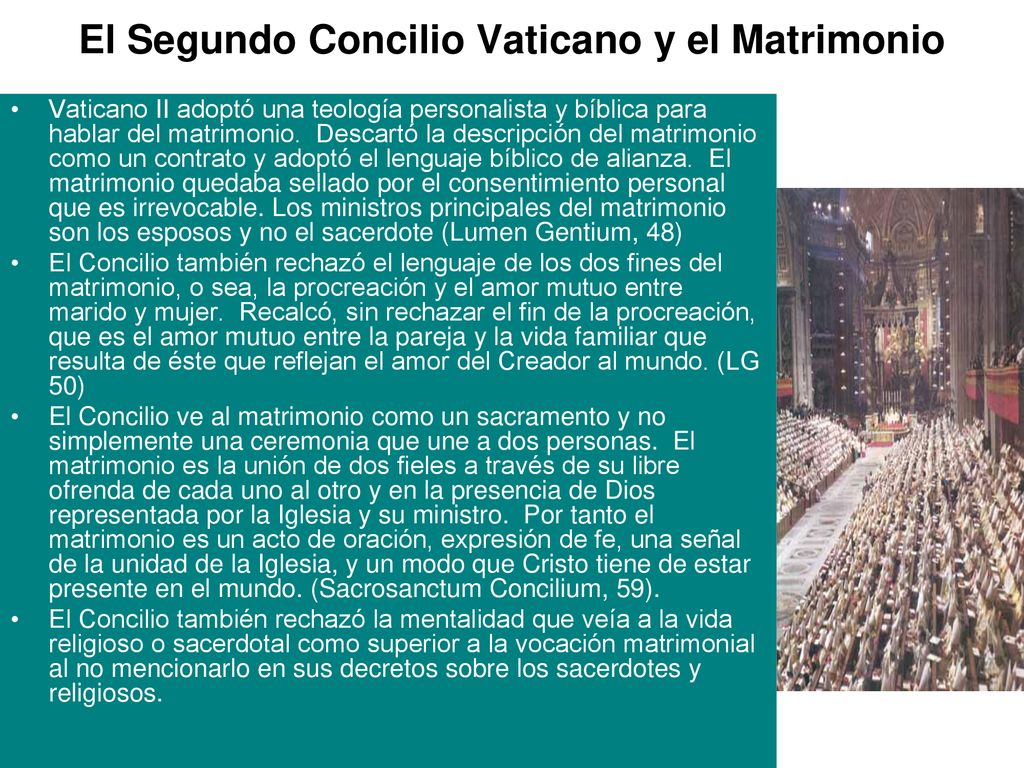 El Segundo Concilio Vaticano y el Matrimonio

• Vaticano II adoptó una teología personalista y bíblica para hablar del matrimonio. Descartó la descripción del matrimonio como un contrato y adoptó el lenguaje bíblico de alianza. El matrimonio quedaba sellado por el consentimiento personal que es irrevocable. Los ministros principales del matrimonio son los esposos y no el sacerdote (Lumen Gentium, 48)
• El Concilio también rechazó el lenguaje de los dos fines del matrimonio, o sea, la procreación y el amor mutuo entre marido y mujer. Recalcó, sin rechazar el fin de la procreación, que es el amor mutuo entre la pareja y la vida familiar que resulta de éste que reflejan el amor del Creador al mundo. (LG 50)
• El Concilio ve al matrimonio como un sacramento y no simplemente una ceremonia que une a dos personas. El matrimonio es la unión de dos fieles a través de su libre ofrenda de cada uno al otro y en la presencia de Dios representada por la Iglesia y su ministro. Por tanto el matrimonio es un acto de oración, expresión de fe, una señal de la unidad de la Iglesia, y un modo que Cristo tiene de estar presente en el mundo. (Sacrosanctum Concilium, 59).
• El Concilio también rechazó la mentalidad que veía a la vida religioso o sacerdotal como superior a la vocación matrimonial al no mencionarlo en sus decretos sobre los sacerdotes y religiosos.